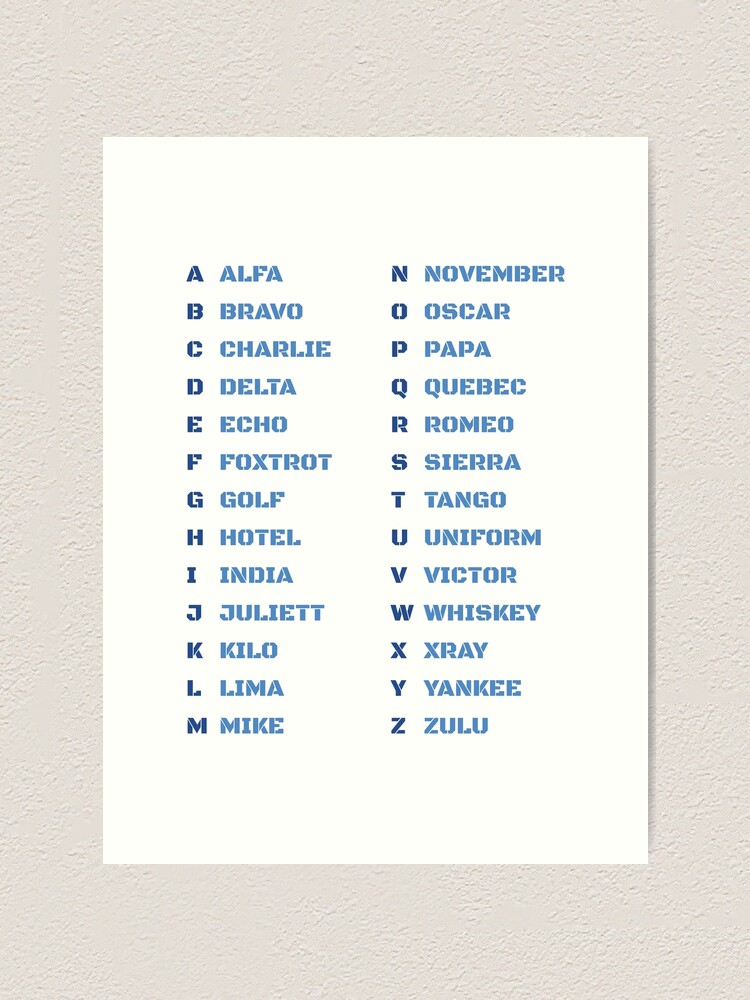 A ALFA
B BRAVO
C CHARLIE
D DELTA
E ECHO
F FOXTROT
G GOLF
H HOTEL
I INDIA
J JULIETT
K KILO
L LIMA
M MIKE

N NOVEMBER
O OSCAR
P PAPA
Q QUEBEC
R ROMEO
S SIERRA
T TANGO
U UNIFORM
V VICTOR
W WHISKEY
X XRAY
Y YANKEE
Z ZULU